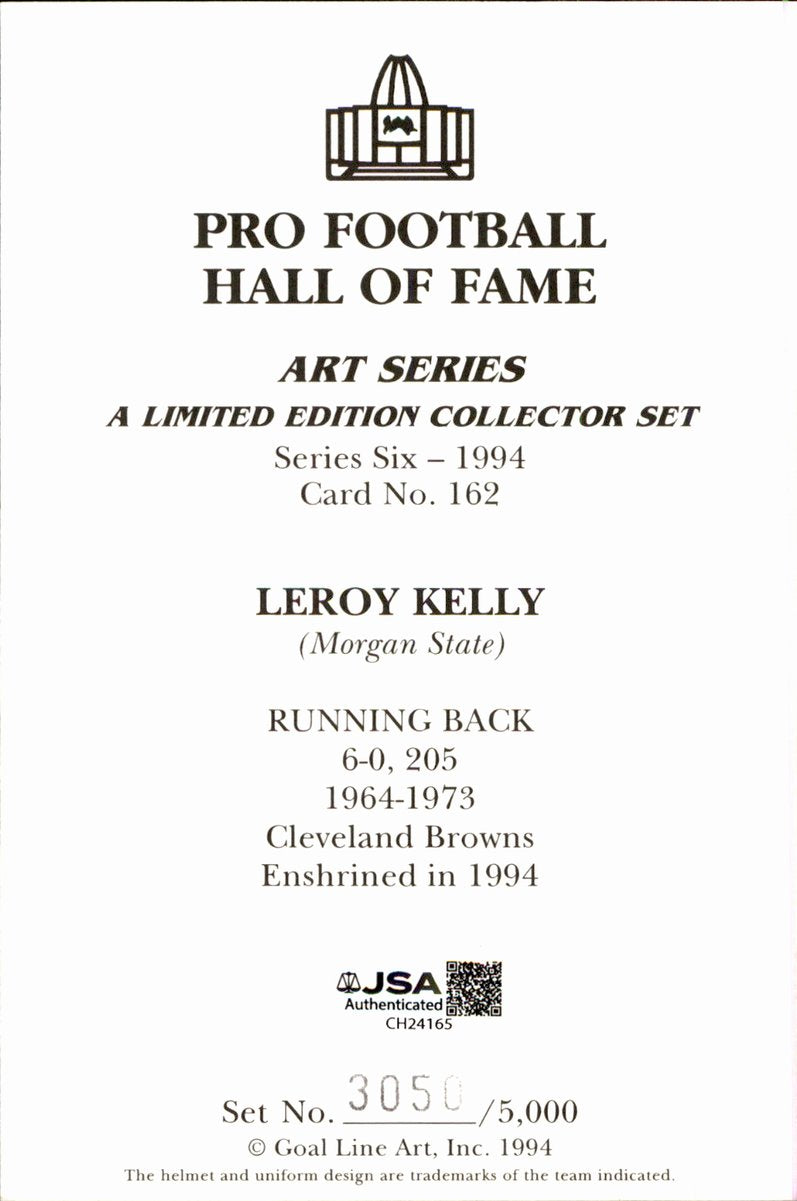 PRO FOOTBALL
HALL OF FAME

ART SERIES
A LIMITED EDITION COLLECTOR SET
Series Six – 1994
Card No. 162

LEROY KELLY
(Morgan State)

RUNNING BACK
6-0, 205
1964-1973
Cleveland Browns
Enshrined in 1994

JSA
Authenticated
CH24165

Set No. 3050/5,000
© Goal Line Art, Inc. 1994
The helmet and uniform design are trademarks of the team indicated.